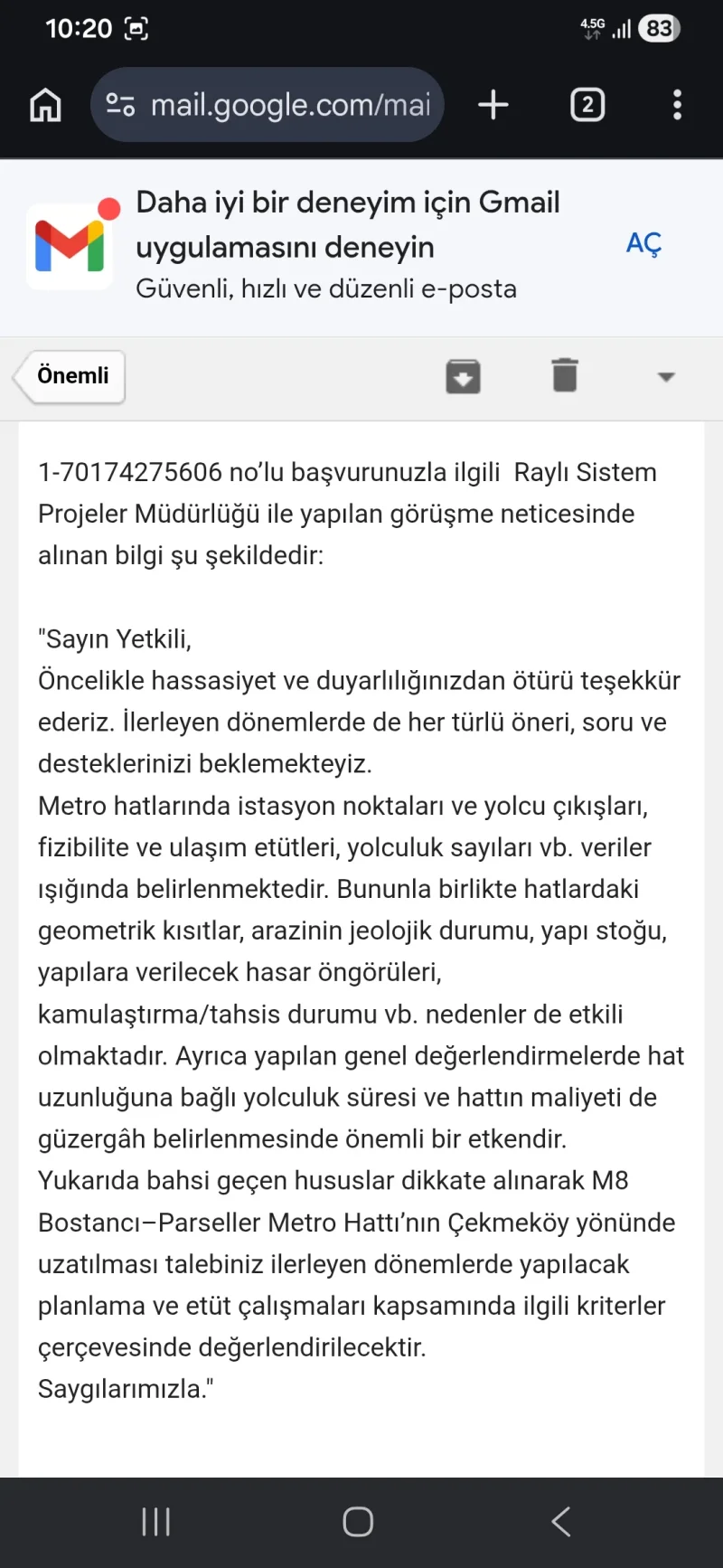 10:20 4.5G 83

mail.google.com/mai

2

Daha iyi bir deneyim için Gmail uygulamasını deneyin
Güvenli, hızlı ve düzenli e-posta

AÇ

Önemli

1-70174275606 no'lu başvurunuzla ilgili Raylı Sistem Projeler Müdürlüğü ile yapılan görüşme neticesinde alınan bilgi şu şekildedir:

"Sayın Yetkili,
Öncelikle hassasiyet ve duyarlılığınızdan ötürü teşekkür ederiz. İlerleyen dönemlerde de her türlü öneri, soru ve desteklerinizi beklemekteyiz.
Metro hatlarında istasyon noktaları ve yolcu çıkışları, fizibilite ve ulaşım etütleri, yolculuk sayıları vb. veriler ışığında belirlenmektedir. Bununla birlikte hatlardaki geometrik kısıtlar, arazinin jeolojik durumu, yapı stoğu, yapılara verilecek hasar öngörüleri, kamulaştırma/tahsis durumu vb. nedenler de etkili olmaktadır. Ayrıca yapılan genel değerlendirmelerde hat uzunluğuna bağlı yolculuk süresi ve hattın maliyeti de güzergâh belirlenmesinde önemli bir etkendir.
Yukarıda bahsi geçen hususlar dikkate alınarak M8 Bostancı–Parseller Metro Hattı'nın Çekmeköy yönünde uzatılması talebiniz ilerleyen dönemlerde yapılacak planlama ve etüt çalışmaları kapsamında ilgili kriterler çerçevesinde değerlendirilecektir.
Saygılarımızla."